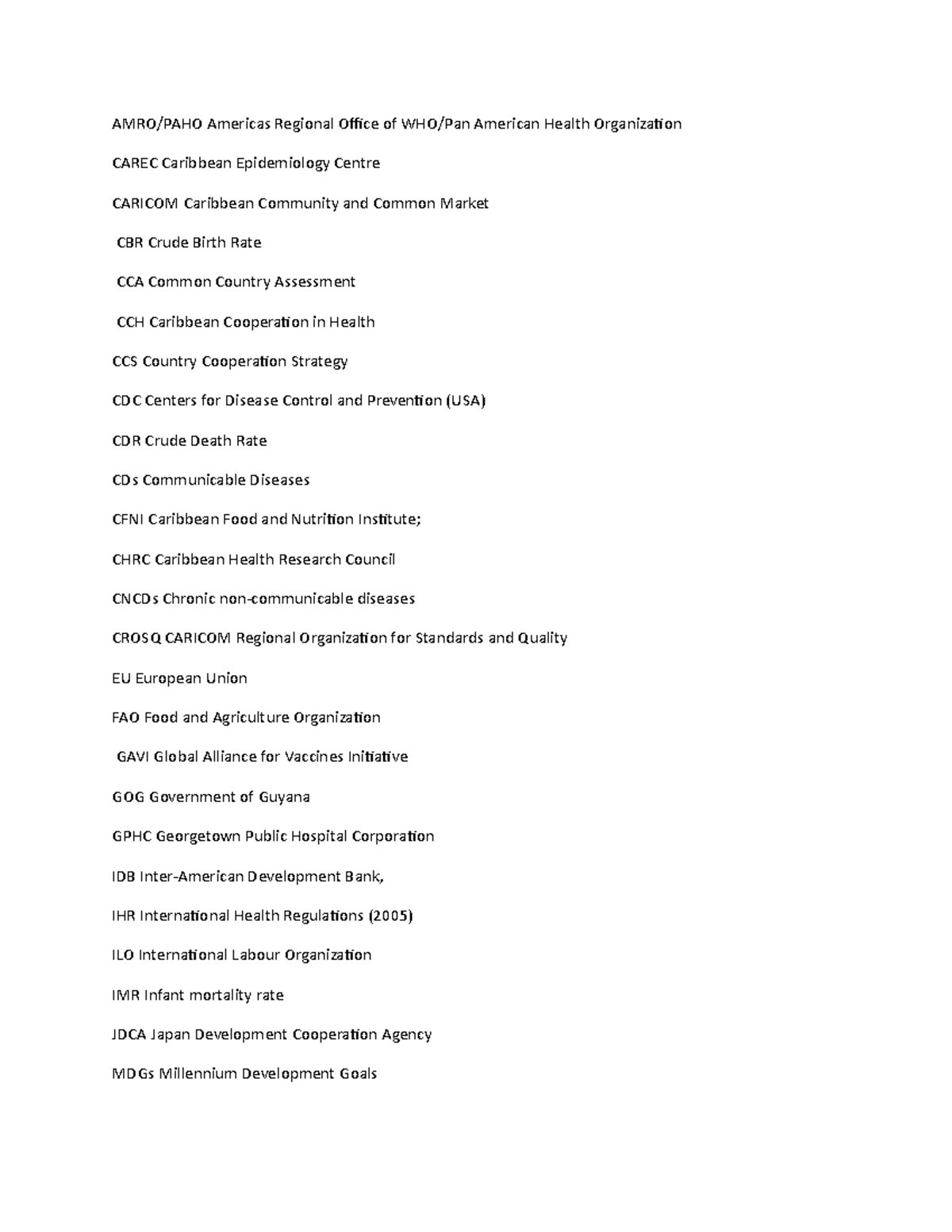 AMRO/PAHO Americas Regional Office of WHO/Pan American Health Organization

CAREC Caribbean Epidemiology Centre

CARICOM Caribbean Community and Common Market

CBR Crude Birth Rate

CCA Common Country Assessment

CCH Caribbean Cooperation in Health

CCS Country Cooperation Strategy

CDC Centers for Disease Control and Prevention (USA)

CDR Crude Death Rate

CDs Communicable Diseases

CFNI Caribbean Food and Nutrition Institute;

CHRC Caribbean Health Research Council

CNCDs Chronic non-communicable diseases

CROSQ CARICOM Regional Organization for Standards and Quality

EU European Union

FAO Food and Agriculture Organization

GAVI Global Alliance for Vaccines Initiative

GOG Government of Guyana

GPHC Georgetown Public Hospital Corporation

IDB Inter-American Development Bank,

IHR International Health Regulations (2005)

ILO International Labour Organization

IMR Infant mortality rate

JDCA Japan Development Cooperation Agency

MDGs Millennium Development Goals